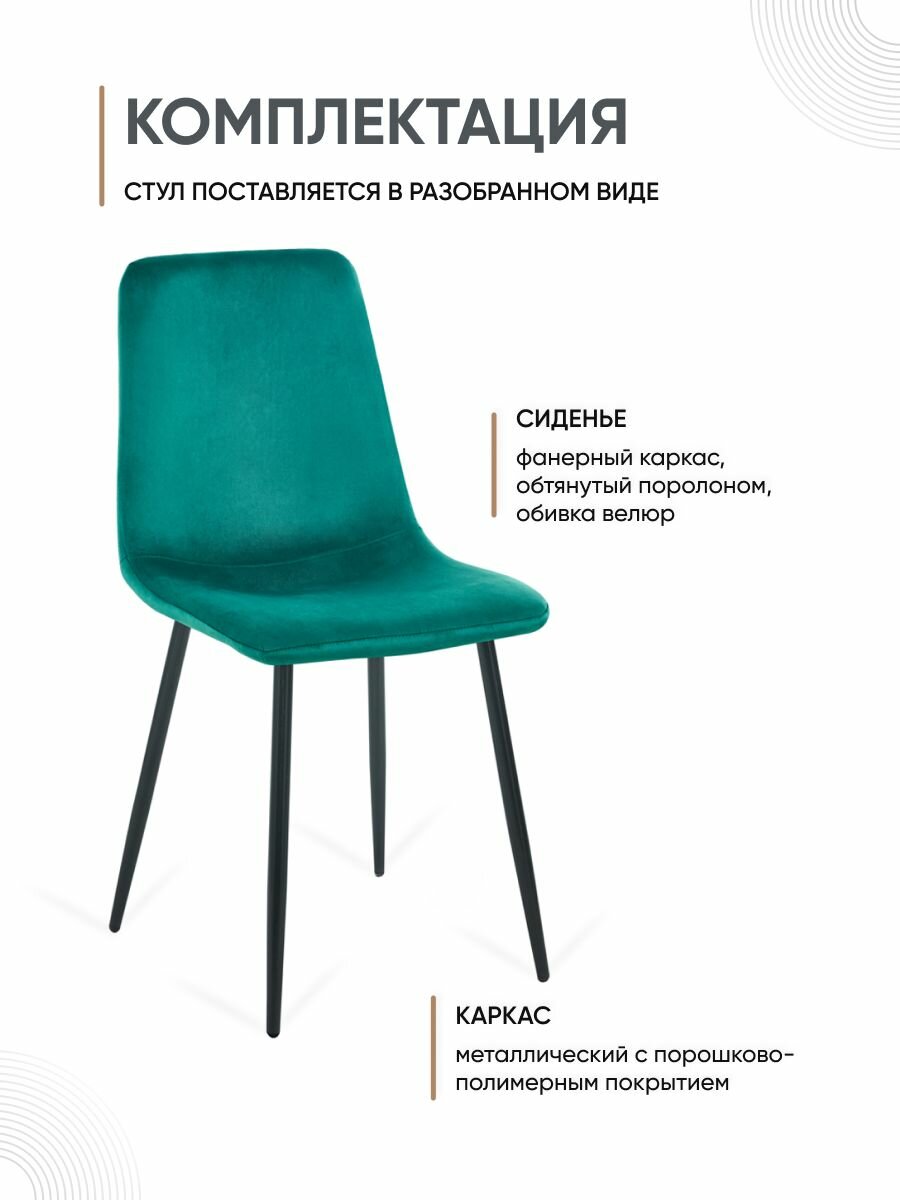 КОМПЛЕКТАЦИЯ

СТУЛ ПОСТАВЛЯЕТСЯ В РАЗОБРАННОМ ВИДЕ

СИДЕНЬЕ

фанерный каркас, обтянутый поролоном, обивка велюр

КАРКАС

металлический с порошково-полимерным покрытием